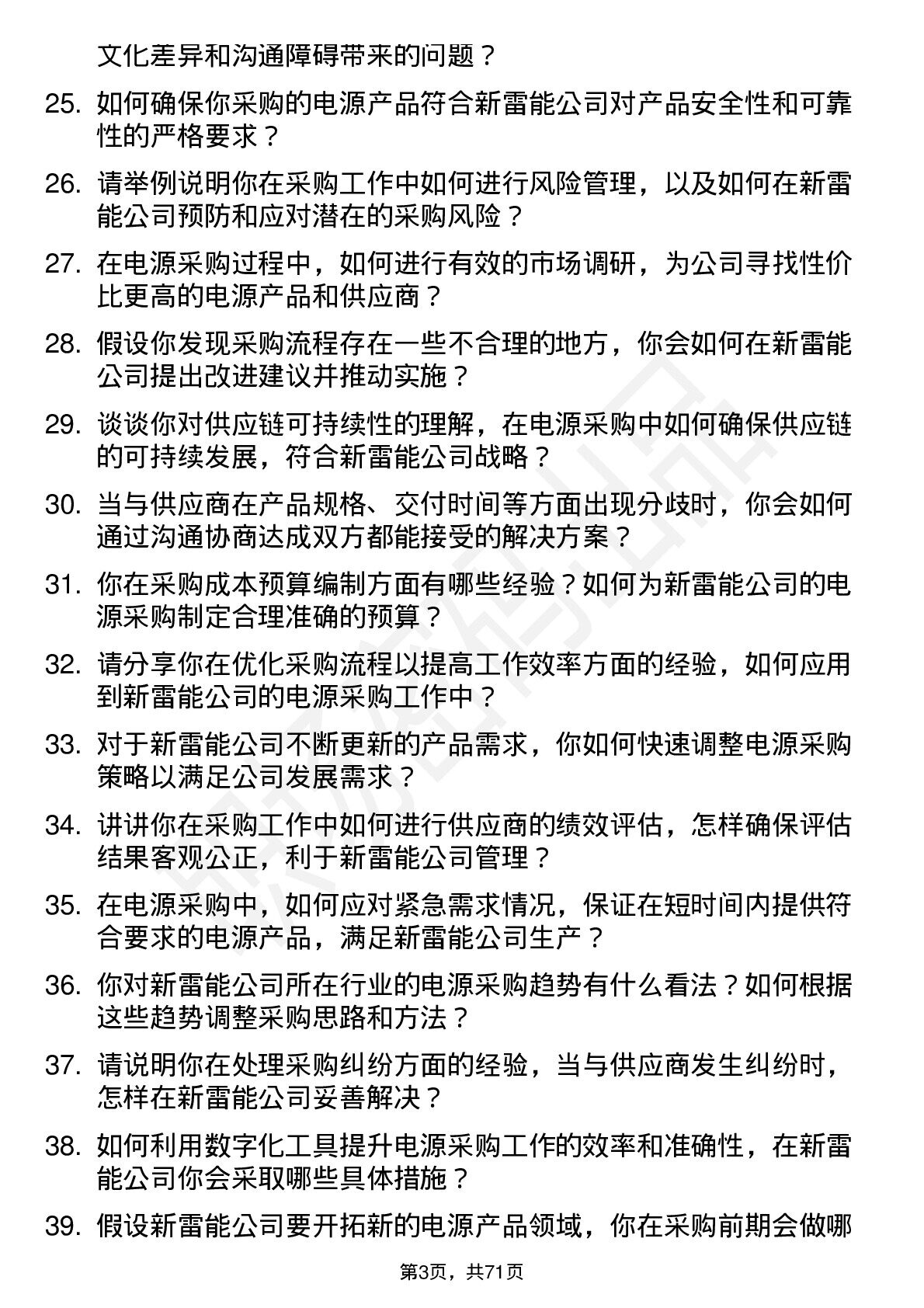 文化差异和沟通障碍带来的问题？

25. 如何确保你采购的电源产品符合新雷能公司对产品安全性和可靠性的严格要求？

26. 请举例说明你在采购工作中如何进行风险管理，以及如何在新雷能公司预防和应对潜在的采购风险？

27. 在电源采购过程中，如何进行有效的市场调研，为公司寻找性价比更高的电源产品和供应商？

28. 假设你发现采购流程存在一些不合理的地方，你会如何在新雷能公司提出改进建议并推动实施？

29. 谈谈你对供应链可持续性的理解，在电源采购中如何确保供应链的可持续发展，符合新雷能公司战略？

30. 当与供应商在产品规格、交付时间等方面出现分歧时，你会如何通过沟通协商达成双方都能接受的解决方案？

31. 你在采购成本预算编制方面有哪些经验？如何为新雷能公司的电源采购制定合理准确的预算？

32. 请分享你在优化采购流程以提高工作效率方面的经验，如何应用到新雷能公司的电源采购工作中？

33. 对于新雷能公司不断更新的产品需求，你如何快速调整电源采购策略以满足公司发展需求？

34. 讲讲你在采购工作中如何进行供应商的绩效评估，怎样确保评估结果客观公正，利于新雷能公司管理？

35. 在电源采购中，如何应对紧急需求情况，保证在短时间内提供符合要求的电源产品，满足新雷能公司生产？

36. 你对新雷能公司所在行业的电源采购趋势有什么看法？如何根据这些趋势调整采购思路和方法？

37. 请说明你在处理采购纠纷方面的经验，当与供应商发生纠纷时，怎样在新雷能公司妥善解决？

38. 如何利用数字化工具提升电源采购工作的效率和准确性，在新雷能公司你会采取哪些具体措施？

39. 假设新雷能公司要开拓新的电源产品领域，你在采购前期会做哪

第3页，共71页